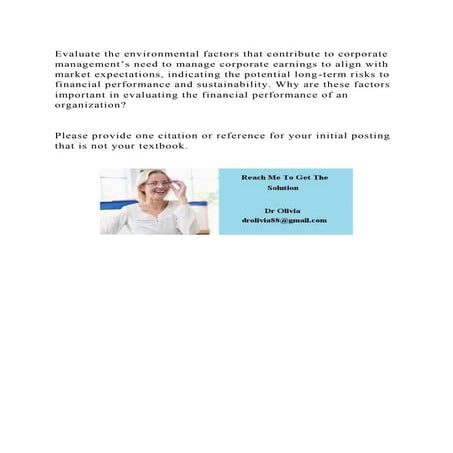 Evaluate the environmental factors that contribute to corporate management's need to manage corporate earnings to align with market expectations, indicating the potential long-term risks to financial performance and sustainability. Why are these factors important in evaluating the financial performance of an organization?

Please provide one citation or reference for your initial posting that is not your textbook.

Reach Me To Get The Solution

Dr Olivia
drolivia88@gmail.com